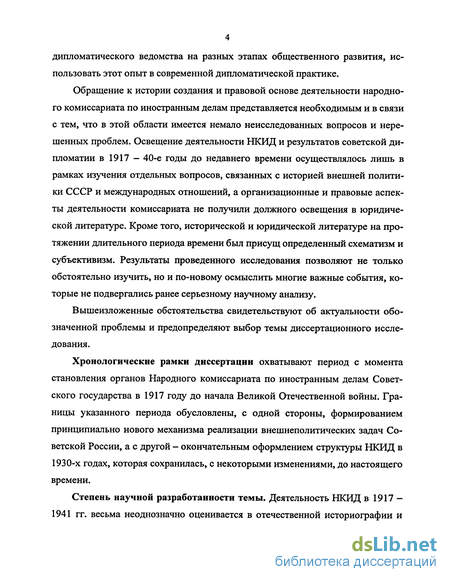 4

дипломатического ведомства на разных этапах общественного развития, использовать этот опыт в современной дипломатической практике.

Обращение к истории создания и правовой основе деятельности народного комиссариата по иностранным делам представляется необходимым и в связи с тем, что в этой области имеется немало неисследованных вопросов и нерешенных проблем. Освещение деятельности НКИД и результатов советской дипломатии в 1917 – 40-е годы до недавнего времени осуществлялось лишь в рамках изучения отдельных вопросов, связанных с историей внешней политики СССР и международных отношений, а организационные и правовые аспекты деятельности комиссариата не получили должного освещения в юридической литературе. Кроме того, исторической и юридической литературе на протяжении длительного периода времени был присущ определенный схематизм и субъективизм. Результаты проведенного исследования позволяют не только обстоятельно изучить, но и по-новому осмыслить многие важные события, которые не подвергались ранее серьезному научному анализу.

Вышеизложенные обстоятельства свидетельствуют об актуальности обозначенной проблемы и предопределяют выбор темы диссертационного исследования.

Хронологические рамки диссертации охватывают период с момента становления органов Народного комиссариата по иностранным делам Советского государства в 1917 году до начала Великой Отечественной войны. Границы указанного периода обусловлены, с одной стороны, формированием принципиально нового механизма реализации внешнеполитических задач Советской России, а с другой – окончательным оформлением структуры НКИД в 1930-х годах, которая сохранилась, с некоторыми изменениями, до настоящего времени.

Степень научной разработанности темы. Деятельность НКИД в 1917 – 1941 гг. весьма неоднозначно оценивается в отечественной историографии и

dsLib.net
библиотека диссертаций